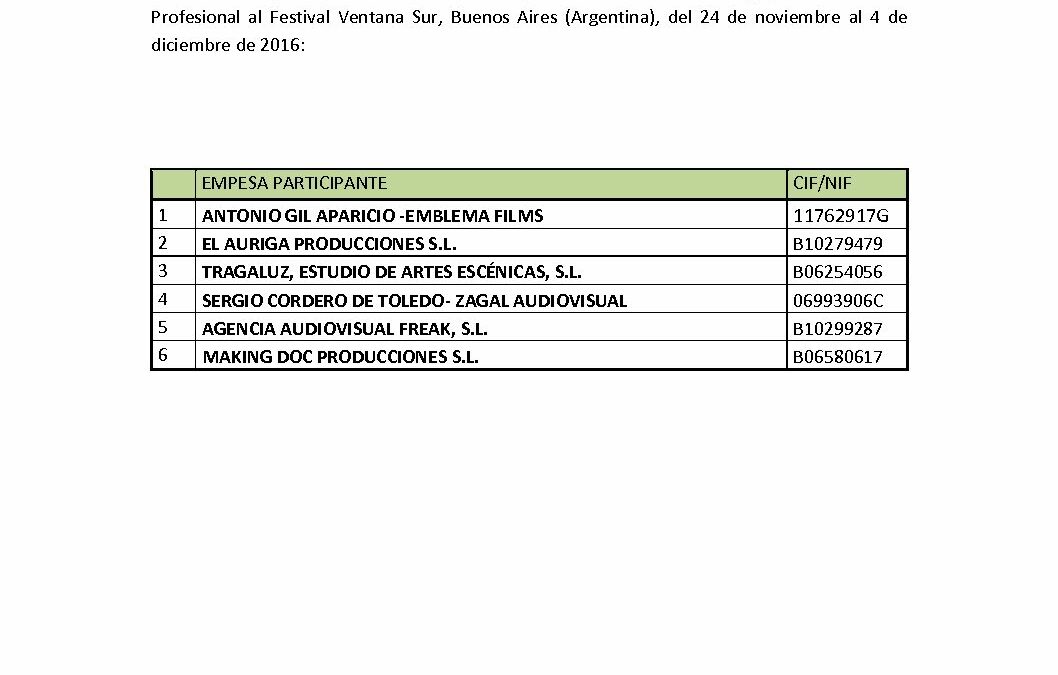 Profesional al Festival Ventana Sur, Buenos Aires (Argentina), del 24 de noviembre al 4 de diciembre de 2016:

| | EMPESA PARTICIPANTE | CIF/NIF |
|---|---|---|
| 1 | ANTONIO GIL APARICIO -EMBLEMA FILMS | 11762917G |
| 2 | EL AURIGA PRODUCCIONES S.L. | B10279479 |
| 3 | TRAGALUZ, ESTUDIO DE ARTES ESCÉNICAS, S.L. | B06254056 |
| 4 | SERGIO CORDERO DE TOLEDO- ZAGAL AUDIOVISUAL | 06993906C |
| 5 | AGENCIA AUDIOVISUAL FREAK, S.L. | B10299287 |
| 6 | MAKING DOC PRODUCCIONES S.L. | B06580617 |